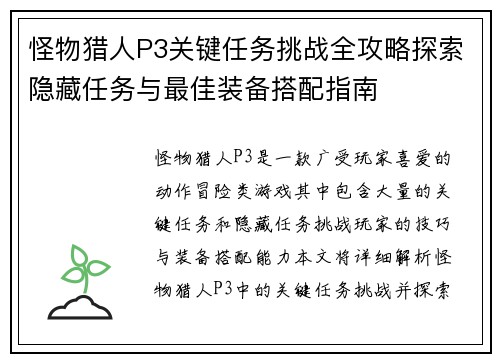 怪物猎人P3关键任务挑战全攻略探索隐藏任务与最佳装备搭配指南

怪物猎人P3是一款广受玩家喜爱的动作冒险类游戏其中包含大量的关键任务和隐藏任务挑战玩家的技巧与装备搭配能力本文将详细解析怪物猎人P3中的关键任务挑战并探索